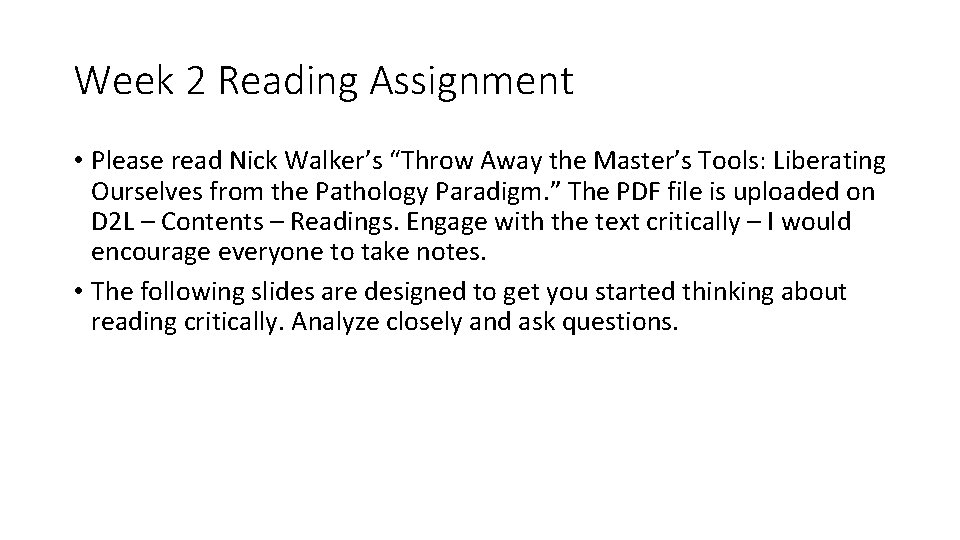 Week 2 Reading Assignment

• Please read Nick Walker’s “Throw Away the Master’s Tools: Liberating Ourselves from the Pathology Paradigm.” The PDF file is uploaded on D2L – Contents – Readings. Engage with the text critically – I would encourage everyone to take notes.

• The following slides are designed to get you started thinking about reading critically. Analyze closely and ask questions.